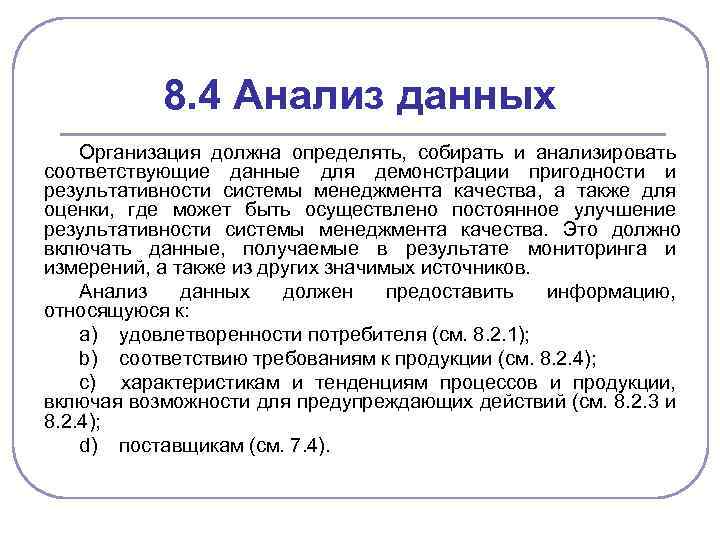 8.4 Анализ данных

Организация должна определять, собирать и анализировать соответствующие данные для демонстрации пригодности и результативности системы менеджмента качества, а также для оценки, где может быть осуществлено постоянное улучшение результативности системы менеджмента качества. Это должно включать данные, получаемые в результате мониторинга и измерений, а также из других значимых источников.

Анализ данных должен предоставить информацию, относящуюся к:

a) удовлетворенности потребителя (см. 8.2.1);

b) соответствию требованиям к продукции (см. 8.2.4);

c) характеристикам и тенденциям процессов и продукции, включая возможности для предупреждающих действий (см. 8.2.3 и 8.2.4);

d) поставщикам (см. 7.4).